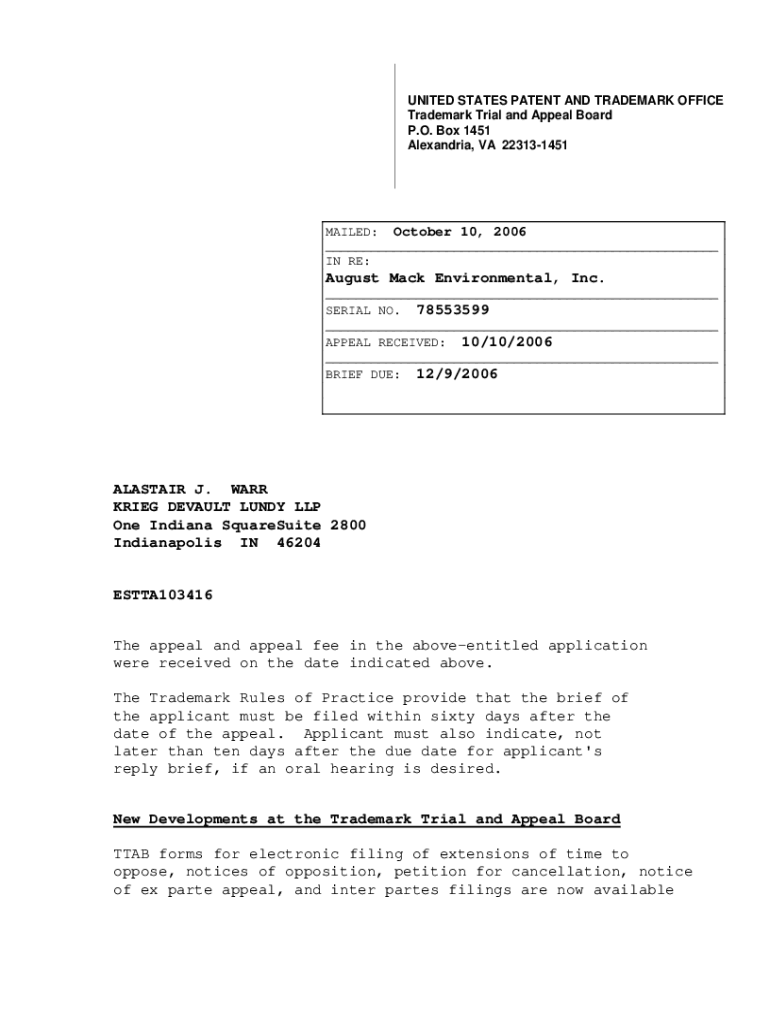 UNITED STATES PATENT AND TRADEMARK OFFICE
Trademark Trial and Appeal Board
P.O. Box 1451
Alexandria, VA 22313-1451

MAILED: October 10, 2006

IN RE:
August Mack Environmental, Inc.

SERIAL NO. 78553599

APPEAL RECEIVED: 10/10/2006

BRIEF DUE: 12/9/2006

ALASTAIR J. WARR
KRIEG DEVAULT LUNDY LLP
One Indiana SquareSuite 2800
Indianapolis IN 46204

ESTTA103416

The appeal and appeal fee in the above-entitled application were received on the date indicated above.

The Trademark Rules of Practice provide that the brief of the applicant must be filed within sixty days after the date of the appeal. Applicant must also indicate, not later than ten days after the due date for applicant's reply brief, if an oral hearing is desired.

New Developments at the Trademark Trial and Appeal Board

TTAB forms for electronic filing of extensions of time to oppose, notices of opposition, petition for cancellation, notice of ex parte appeal, and inter partes filings are now available